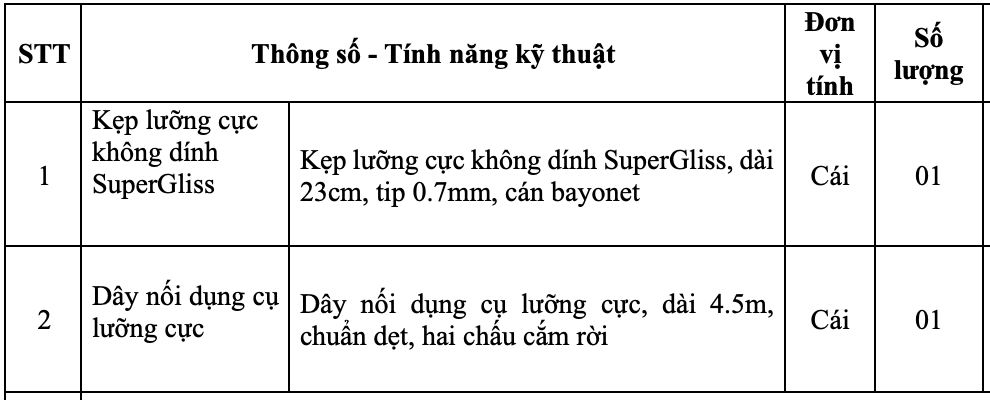 | STT | Thông số - Tính năng kỹ thuật | | Đơn vị tính | Số lượng |
|---|---|---|---|---|
| 1 | Kẹp lưỡng cực không dính SuperGliss | Kẹp lưỡng cực không dính SuperGliss, dài 23cm, tip 0.7mm, cán bayonet | Cái | 01 |
| 2 | Dây nối dụng cụ lưỡng cực | Dây nối dụng cụ lưỡng cực, dài 4.5m, chuẩn dẹt, hai chấu cắm rời | Cái | 01 |